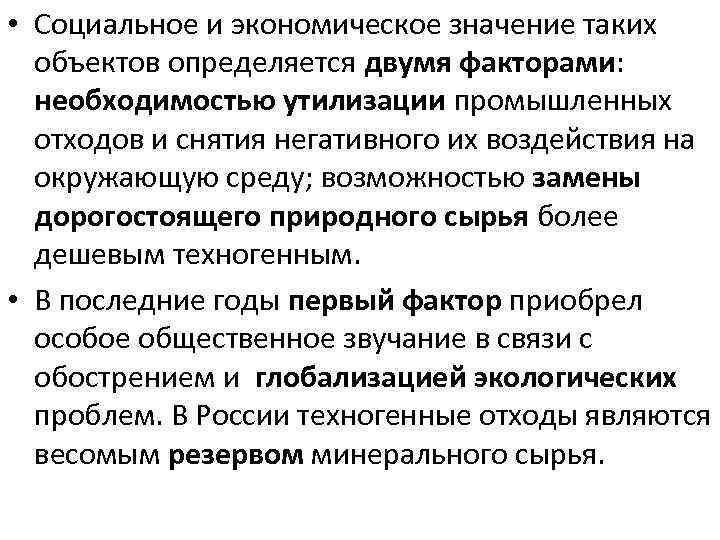 • Социальное и экономическое значение таких объектов определяется двумя факторами: необходимостью утилизации промышленных отходов и снятия негативного их воздействия на окружающую среду; возможностью замены дорогостоящего природного сырья более дешевым техногенным.

• В последние годы первый фактор приобрел особое общественное звучание в связи с обострением и глобализацией экологических проблем. В России техногенные отходы являются весомым резервом минерального сырья.